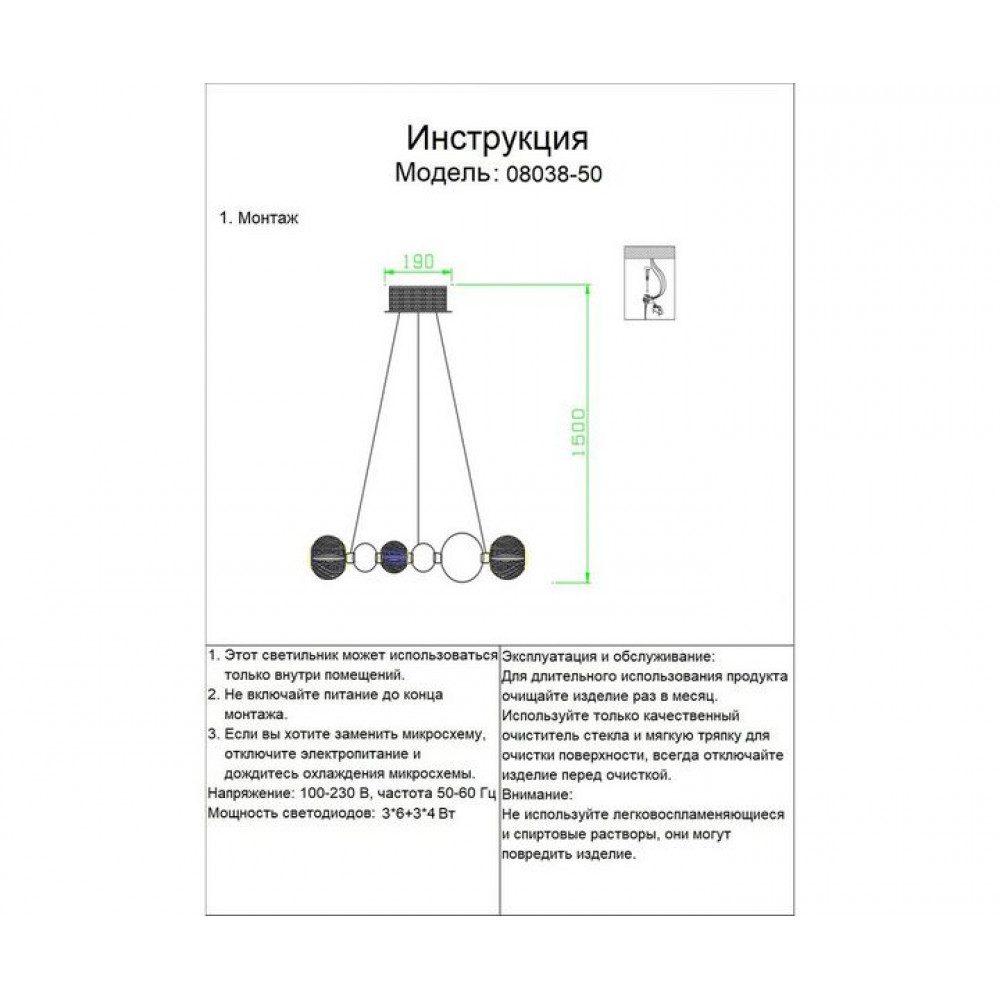 Инструкция
Модель: 08038-50

1. Монтаж

190

1500

1. Этот светильник может использоваться только внутри помещений.
2. Не включайте питание до конца монтажа.
3. Если вы хотите заменить микросхему, отключите электропитание и дождитесь охлаждения микросхемы.
Напряжение: 100-230 В, частота 50-60 Гц
Мощность светодиодов: 3*6+3*4 Вт

Эксплуатация и обслуживание:
Для длительного использования продукта очищайте изделие раз в месяц.
Используйте только качественный очиститель стекла и мягкую тряпку для очистки поверхности, всегда отключайте изделие перед очисткой.
Внимание:
Не используйте легковоспламеняющиеся и спиртовые растворы, они могут повредить изделие.